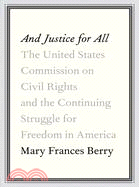 And Justice for All

The United States Commission on Civil Rights and the Continuing Struggle for Freedom in America

Mary Frances Berry